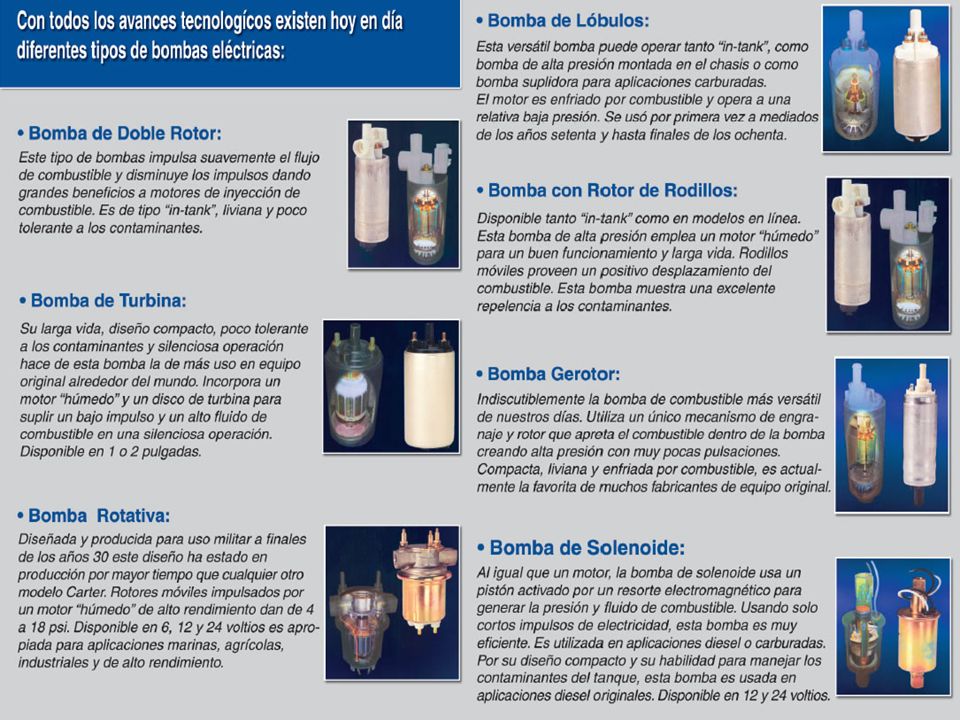 Con todos los avances tecnologícos existen hoy en día diferentes tipos de bombas eléctricas:

• Bomba de Doble Rotor:
Este tipo de bombas impulsa suavemente el flujo de combustible y disminuye los impulsos dando grandes beneficios a motores de inyección de combustible. Es de tipo "in-tank", liviana y poco tolerante a los contaminantes.

• Bomba de Turbina:
Su larga vida, diseño compacto, poco tolerante a los contaminantes y silenciosa operación hace de esta bomba la de más uso en equipo original alrededor del mundo. Incorpora un motor "húmedo" y un disco de turbina para suplir un bajo impulso y un alto fluido de combustible en una silenciosa operación. Disponible en 1 o 2 pulgadas.

• Bomba Rotativa:
Diseñada y producida para uso militar a finales de los años 30 este diseño ha estado en producción por mayor tiempo que cualquier otro modelo Carter. Rotores móviles impulsados por un motor "húmedo" de alto rendimiento dan de 4 a 18 psi. Disponible en 6, 12 y 24 voltios es apropiada para aplicaciones marinas, agrícolas, industriales y de alto rendimiento.

• Bomba de Lóbulos:
Esta versátil bomba puede operar tanto "in-tank", como bomba de alta presión montada en el chasis o como bomba suplidora para aplicaciones carburadas.
El motor es enfriado por combustible y opera a una relativa baja presión. Se usó por primera vez a mediados de los años setenta y hasta finales de los ochenta.

• Bomba con Rotor de Rodillos:
Disponible tanto "in-tank" como en modelos en línea. Esta bomba de alta presión emplea un motor "húmedo" para un buen funcionamiento y larga vida. Rodillos móviles proveen un positivo desplazamiento del combustible. Esta bomba muestra una excelente repelencia a los contaminantes.

• Bomba Gerotor:
Indiscutiblemente la bomba de combustible más versátil de nuestros días. Utiliza un único mecanismo de engranaje y rotor que apreta el combustible dentro de la bomba creando alta presión con muy pocas pulsaciones. Compacta, liviana y enfriada por combustible, es actualmente la favorita de muchos fabricantes de equipo original.

• Bomba de Solenoide:
Al igual que un motor, la bomba de solenoide usa un pistón activado por un resorte electromagnético para generar la presión y fluido de combustible. Usando solo cortos impulsos de electricidad, esta bomba es muy eficiente. Es utilizada en aplicaciones diesel o carburadas. Por su diseño compacto y su habilidad para manejar los contaminantes del tanque, esta bomba es usada en aplicaciones diesel originales. Disponible en 12 y 24 voltios.